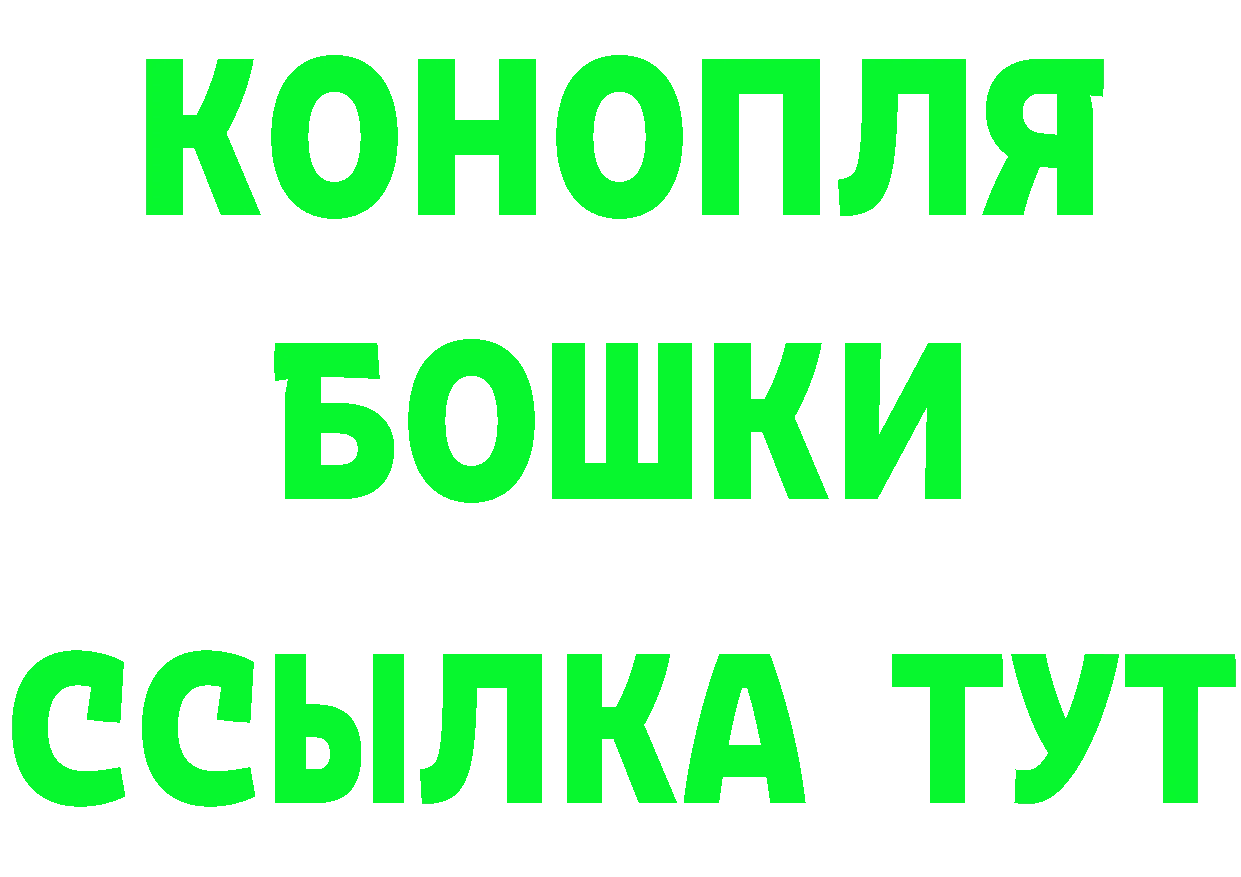 КОНОПЛЯ
БОШКИ
ССЫЛКА ТУТ